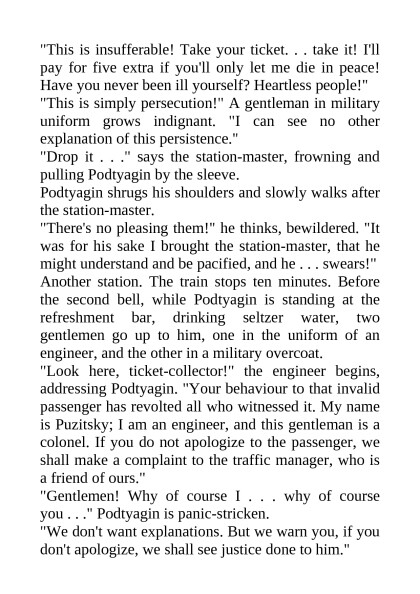 "This is insufferable! Take your ticket. . . take it! I'll pay for five extra if you'll only let me die in peace! Have you never been ill yourself? Heartless people!"

"This is simply persecution!" A gentleman in military uniform grows indignant. "I can see no other explanation of this persistence."

"Drop it . . ." says the station-master, frowning and pulling Podtyagin by the sleeve.

Podtyagin shrugs his shoulders and slowly walks after the station-master.

"There's no pleasing them!" he thinks, bewildered. "It was for his sake I brought the station-master, that he might understand and be pacified, and he . . . swears!"

Another station. The train stops ten minutes. Before the second bell, while Podtyagin is standing at the refreshment bar, drinking seltzer water, two gentlemen go up to him, one in the uniform of an engineer, and the other in a military overcoat.

"Look here, ticket-collector!" the engineer begins, addressing Podtyagin. "Your behaviour to that invalid passenger has revolted all who witnessed it. My name is Puzitsky; I am an engineer, and this gentleman is a colonel. If you do not apologize to the passenger, we shall make a complaint to the traffic manager, who is a friend of ours."

"Gentlemen! Why of course I . . . why of course you . . ." Podtyagin is panic-stricken.

"We don't want explanations. But we warn you, if you don't apologize, we shall see justice done to him."